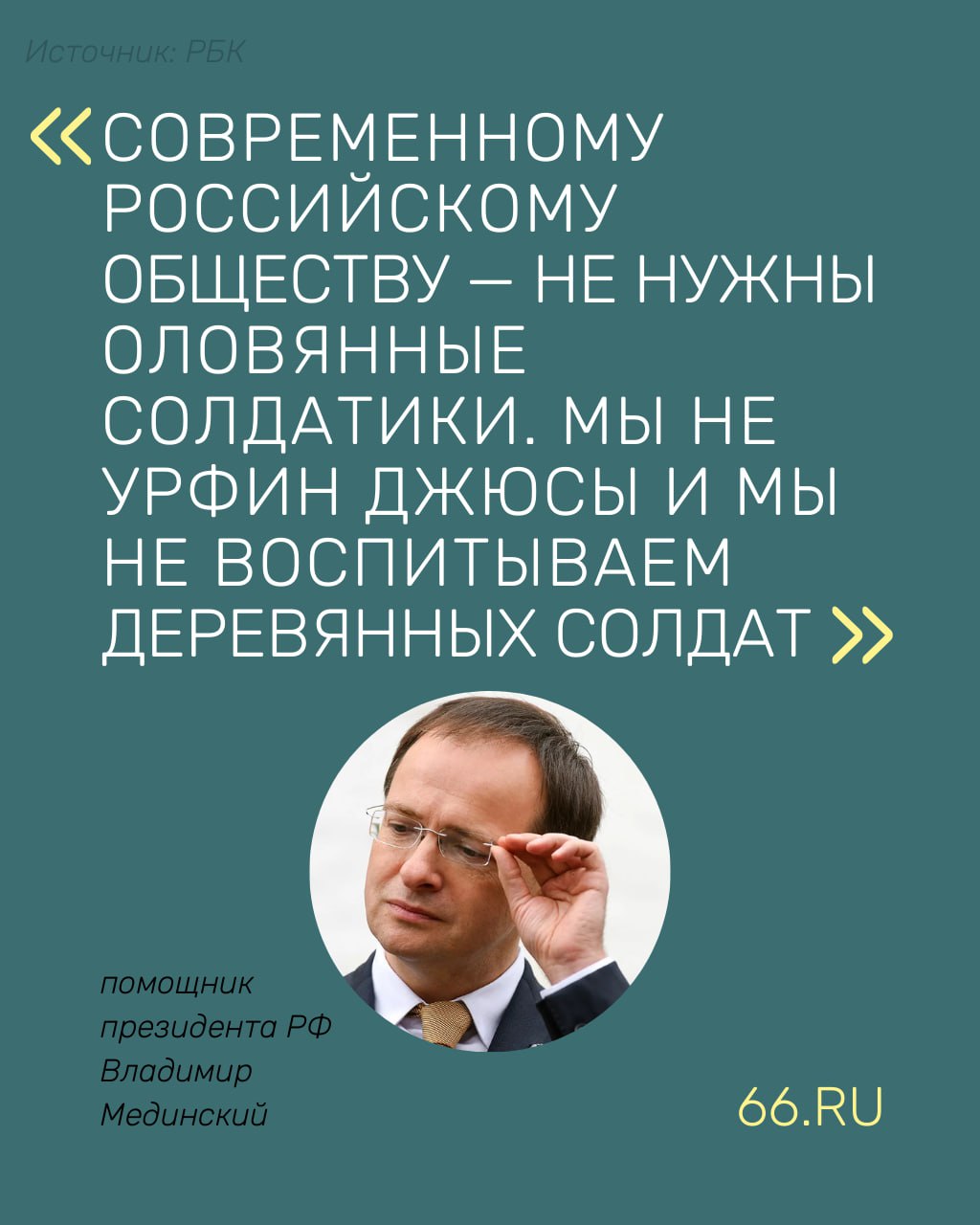 Источник: РБК

«СОВРЕМЕННОМУ РОССИЙСКОМУ ОБЩЕСТВУ — НЕ НУЖНЫ ОЛОВЯННЫЕ СОЛДАТИКИ. МЫ НЕ УРФИН ДЖЮСЫ И МЫ НЕ ВОСПИТЫВАЕМ ДЕРЕВЯННЫХ СОЛДАТ»

помощник президента РФ Владимир Мединский

66.RU